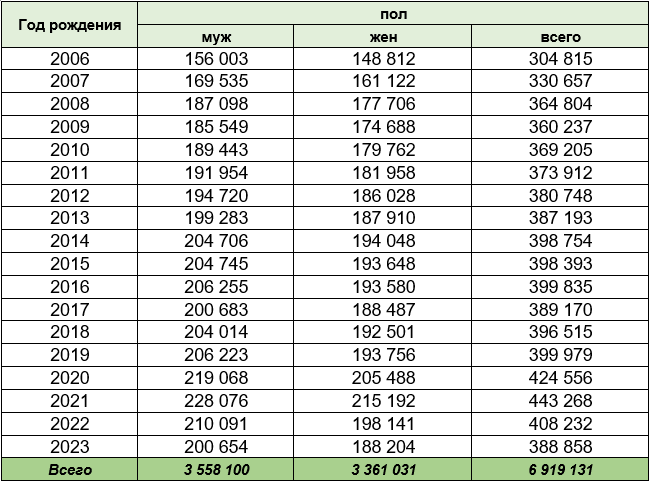 | Год рождения | пол | | |
|---|---|---|---|
| | муж | жен | всего |
| 2006 | 156 003 | 148 812 | 304 815 |
| 2007 | 169 535 | 161 122 | 330 657 |
| 2008 | 187 098 | 177 706 | 364 804 |
| 2009 | 185 549 | 174 688 | 360 237 |
| 2010 | 189 443 | 179 762 | 369 205 |
| 2011 | 191 954 | 181 958 | 373 912 |
| 2012 | 194 720 | 186 028 | 380 748 |
| 2013 | 199 283 | 187 910 | 387 193 |
| 2014 | 204 706 | 194 048 | 398 754 |
| 2015 | 204 745 | 193 648 | 398 393 |
| 2016 | 206 255 | 193 580 | 399 835 |
| 2017 | 200 683 | 188 487 | 389 170 |
| 2018 | 204 014 | 192 501 | 396 515 |
| 2019 | 206 223 | 193 756 | 399 979 |
| 2020 | 219 068 | 205 488 | 424 556 |
| 2021 | 228 076 | 215 192 | 443 268 |
| 2022 | 210 091 | 198 141 | 408 232 |
| 2023 | 200 654 | 188 204 | 388 858 |
| Всего | 3 558 100 | 3 361 031 | 6 919 131 |